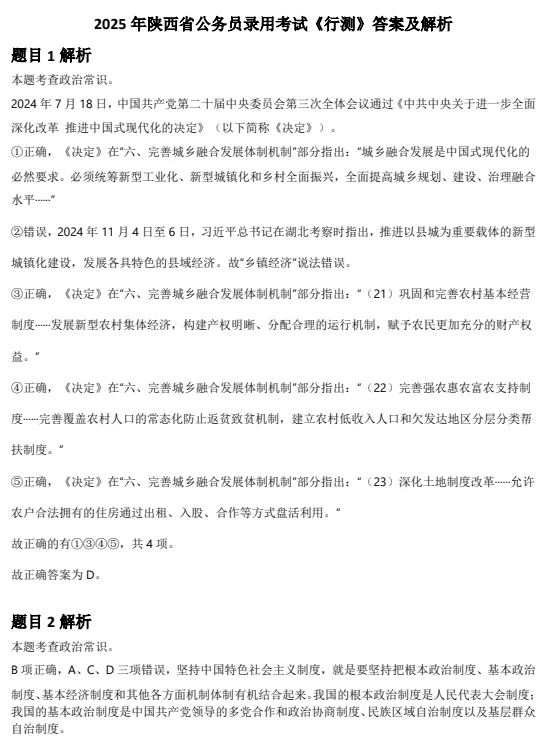 2025 年陕西省公务员录用考试《行测》答案及解析

题目 1 解析

本题考查政治常识。

2024 年 7 月 18 日，中国共产党第二十届中央委员会第三次全体会议通过《中共中央关于进一步全面深化改革 推进中国式现代化的决定》（以下简称《决定》）。

①正确，《决定》在“六、完善城乡融合发展体制机制”部分指出：“城乡融合发展是中国式现代化的必然要求。必须统筹新型工业化、新型城镇化和乡村全面振兴，全面提高城乡规划、建设、治理融合水平……”

②错误，2024 年 11 月 4 日至 6 日，习近平总书记在湖北考察时指出，推进以县城为重要载体的新型城镇化建设，发展各具特色的县域经济。故“乡镇经济”说法错误。

③正确，《决定》在“六、完善城乡融合发展体制机制”部分指出：“（21）巩固和完善农村基本经营制度……发展新型农村集体经济，构建产权明晰、分配合理的运行机制，赋予农民更加充分的财产权益。”

④正确，《决定》在“六、完善城乡融合发展体制机制”部分指出：“（22）完善强农惠农富农支持制度……完善覆盖农村人口的常态化防止返贫致贫机制，建立农村低收入人口和欠发达地区分层分类帮扶制度。”

⑤正确，《决定》在“六、完善城乡融合发展体制机制”部分指出：“（23）深化土地制度改革……允许农户合法拥有的住房通过出租、入股、合作等方式盘活利用。”

故正确的有①③④⑤，共 4 项。

故正确答案为 D。

题目 2 解析

本题考查政治常识。

B 项正确，A、C、D 三项错误，坚持中国特色社会主义制度，就是要坚持把根本政治制度、基本政治制度、基本经济制度和其他各方面机制体制有机结合起来。我国的根本政治制度是人民代表大会制度；我国的基本政治制度是中国共产党领导的多党合作和政治协商制度、民族区域自治制度以及基层群众自治制度。